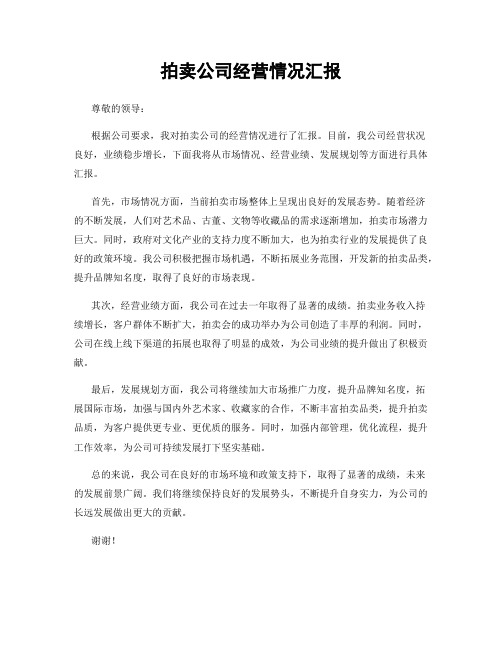 拍卖公司经营情况汇报

尊敬的领导：

根据公司要求，我对拍卖公司的经营情况进行了汇报。目前，我公司经营状况良好，业绩稳步增长，下面我将从市场情况、经营业绩、发展规划等方面进行具体汇报。

首先，市场情况方面，当前拍卖市场整体上呈现出良好的发展态势。随着经济的不断发展，人们对艺术品、古董、文物等收藏品的需求逐渐增加，拍卖市场潜力巨大。同时，政府对文化产业的支持力度不断加大，也为拍卖行业的发展提供了良好的政策环境。我公司积极把握市场机遇，不断拓展业务范围，开发新的拍卖品类，提升品牌知名度，取得了良好的市场表现。

其次，经营业绩方面，我公司在过去一年取得了显著的成绩。拍卖业务收入持续增长，客户群体不断扩大，拍卖会的成功举办为公司创造了丰厚的利润。同时，公司在线上线下渠道的拓展也取得了明显的成效，为公司业绩的提升做出了积极贡献。

最后，发展规划方面，我公司将继续加大市场推广力度，提升品牌知名度，拓展国际市场，加强与国内外艺术家、收藏家的合作，不断丰富拍卖品类，提升拍卖品质，为客户提供更专业、更优质的服务。同时，加强内部管理，优化流程，提升工作效率，为公司可持续发展打下坚实基础。

总的来说，我公司在良好的市场环境和政策支持下，取得了显著的成绩，未来的发展前景广阔。我们将继续保持良好的发展势头，不断提升自身实力，为公司的长远发展做出更大的贡献。

谢谢！